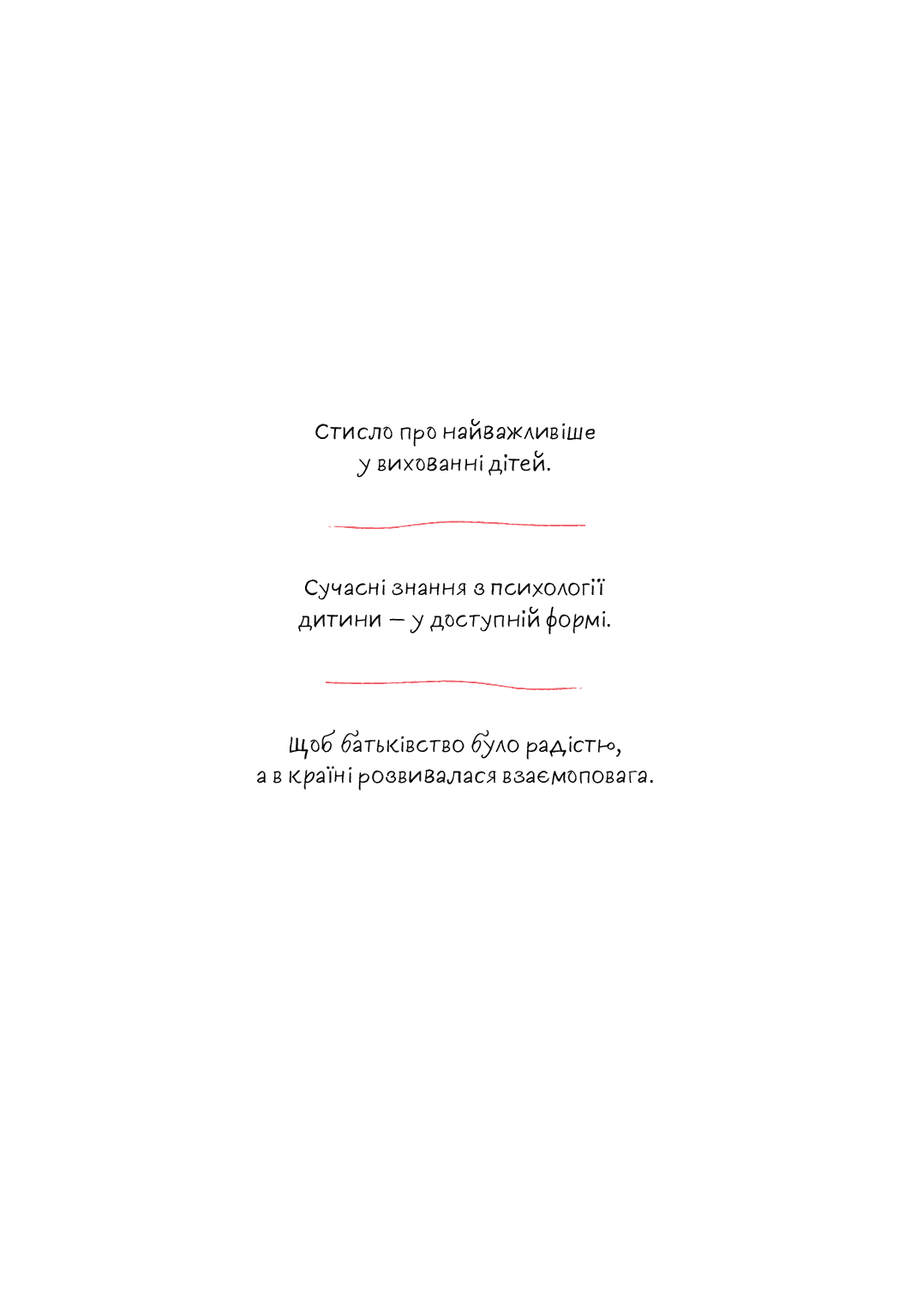 Стисло про найважливіше у вихованні дітей.

Сучасні знання з психології дитини — у доступній формі.

Щоб батьківство було радістю, а в країні розвивалася взаємоповага.